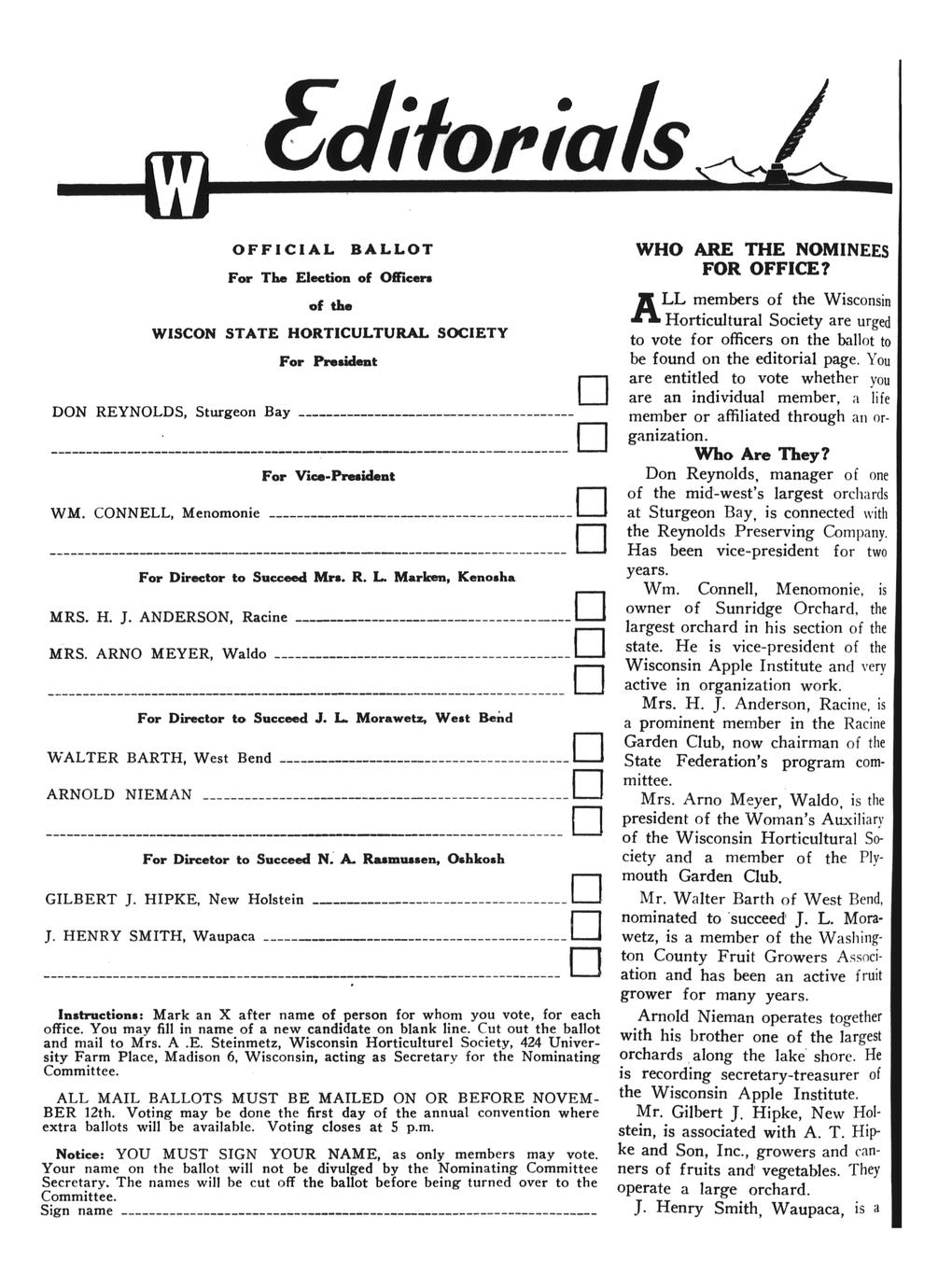 W Editorials

OFFICIAL BALLOT

For The Election of Officers

of the

WISCON STATE HORTICULTURAL SOCIETY

For President

DON REYNOLDS, Sturgeon Bay

For Vice-President

WM. CONNELL, Menomonie

For Director to Succeed Mrs. R. L. Marken, Kenosha

MRS. H. J. ANDERSON, Racine

MRS. ARNO MEYER, Waldo

For Director to Succeed J. L. Morawetz, West Bend

WALTER BARTH, West Bend

ARNOLD NIEMAN

For Dircetor to Succeed N. A. Rasmussen, Oshkosh

GILBERT J. HIPKE, New Holstein

J. HENRY SMITH, Waupaca

Instructions: Mark an X after name of person for whom you vote, for each office. You may fill in name of a new candidate on blank line. Cut out the ballot and mail to Mrs. A .E. Steinmetz, Wisconsin Horticulturel Society, 424 University Farm Place, Madison 6, Wisconsin, acting as Secretary for the Nominating Committee.

ALL MAIL BALLOTS MUST BE MAILED ON OR BEFORE NOVEMBER 12th. Voting may be done the first day of the annual convention where extra ballots will be available. Voting closes at 5 p.m.

Notice: YOU MUST SIGN YOUR NAME, as only members may vote. Your name on the ballot will not be divulged by the Nominating Committee Secretary. The names will be cut off the ballot before being turned over to the Committee.
Sign name

WHO ARE THE NOMINEES FOR OFFICE?

ALL members of the Wisconsin Horticultural Society are urged to vote for officers on the ballot to be found on the editorial page. You are entitled to vote whether you are an individual member, a life member or affiliated through an organization.

Who Are They?

Don Reynolds, manager of one of the mid-west's largest orchards at Sturgeon Bay, is connected with the Reynolds Preserving Company. Has been vice-president for two years.

Wm. Connell, Menomonie, is owner of Sunridge Orchard, the largest orchard in his section of the state. He is vice-president of the Wisconsin Apple Institute and very active in organization work.

Mrs. H. J. Anderson, Racine, is a prominent member in the Racine Garden Club, now chairman of the State Federation's program committee.

Mrs. Arno Meyer, Waldo, is the president of the Woman's Auxiliary of the Wisconsin Horticultural Society and a member of the Plymouth Garden Club.

Mr. Walter Barth of West Bend, nominated to succeed J. L. Morawetz, is a member of the Washington County Fruit Growers Association and has been an active fruit grower for many years.

Arnold Nieman operates together with his brother one of the largest orchards along the lake shore. He is recording secretary-treasurer of the Wisconsin Apple Institute.

Mr. Gilbert J. Hipke, New Holstein, is associated with A. T. Hipke and Son, Inc., growers and canners of fruits and vegetables. They operate a large orchard.

J. Henry Smith, Waupaca, is a